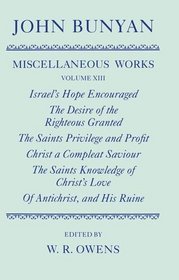 JOHN BUNYAN

MISCELLANEOUS WORKS

VOLUME XIII

Israel's Hope Encouraged

The Desire of the Righteous Granted

The Saints Privilege and Profit

Christ a Compleat Saviour

The Saints Knowledge of Christ's Love

Of Antichrist, and His Ruine

EDITED BY

W. R. OWENS